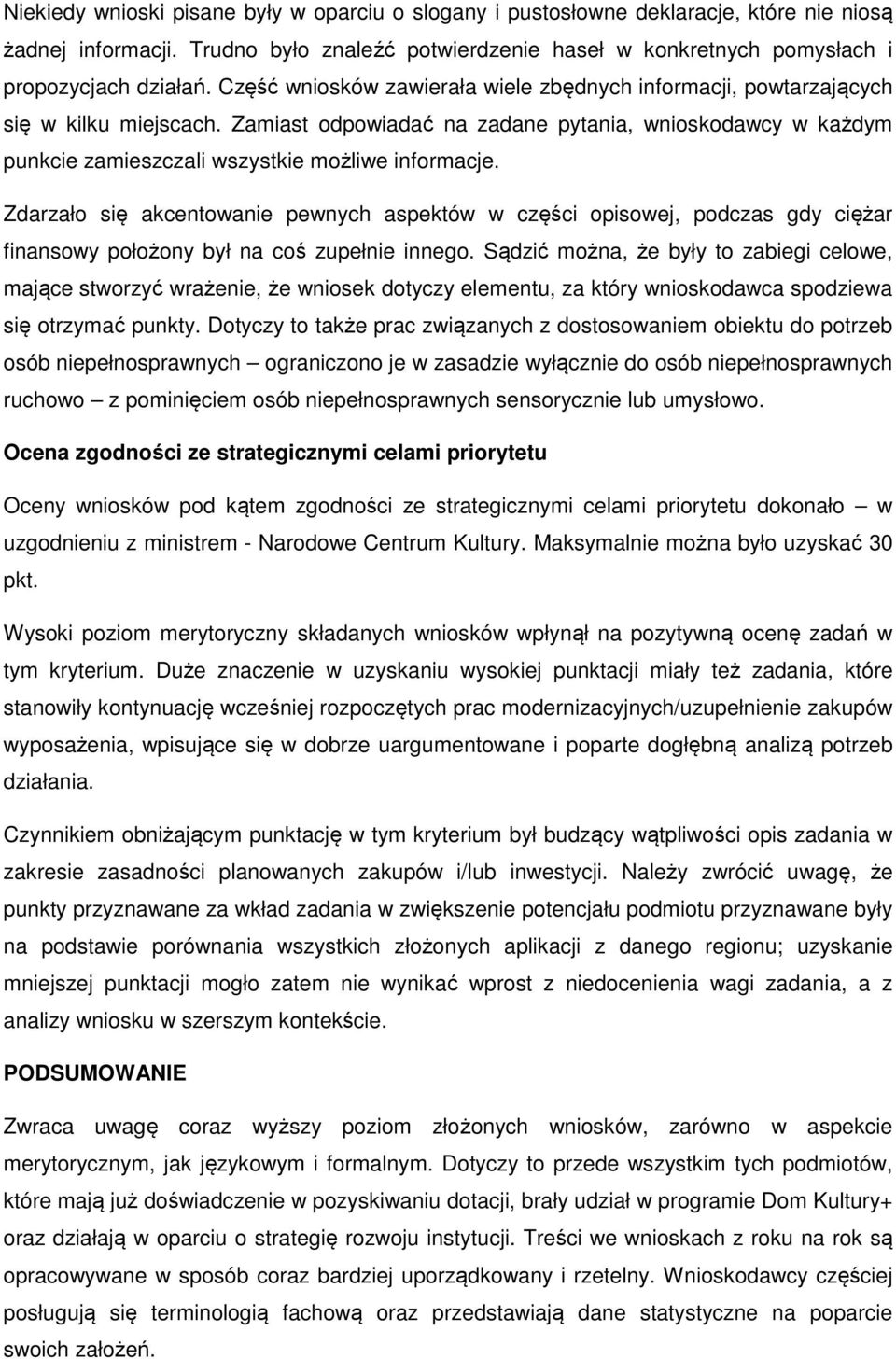 Niekiedy wnioski pisane były w oparciu o slogany i pustosłowne deklaracje, które nie niosą żadnej informacji. Trudno było znaleźć potwierdzenie haseł w konkretnych pomysłach i propozycjach działań. Część wniosków zawierała wiele zbędnych informacji, powtarzających się w kilku miejscach. Zamiast odpowiadać na zadane pytania, wnioskodawcy w każdym punkcie zamieszczali wszystkie możliwe informacje.

Zdarzało się akcentowanie pewnych aspektów w części opisowej, podczas gdy ciężar finansowy położony był na coś zupełnie innego. Sądzić można, że były to zabiegi celowe, mające stworzyć wrażenie, że wniosek dotyczy elementu, za który wnioskodawca spodziewa się otrzymać punkty. Dotyczy to także prac związanych z dostosowaniem obiektu do potrzeb osób niepełnosprawnych – ograniczono je w zasadzie wyłącznie do osób niepełnosprawnych ruchowo – z pominięciem osób niepełnosprawnych sensorycznie lub umysłowo.

Ocena zgodności ze strategicznymi celami priorytetu

Oceny wniosków pod kątem zgodności ze strategicznymi celami priorytetu dokonało – w uzgodnieniu z ministrem - Narodowe Centrum Kultury. Maksymalnie można było uzyskać 30 pkt.

Wysoki poziom merytoryczny składanych wniosków wpłynął na pozytywną ocenę zadań w tym kryterium. Duże znaczenie w uzyskaniu wysokiej punktacji miały też zadania, które stanowiły kontynuację wcześniej rozpoczętych prac modernizacyjnych/uzupełnienie zakupów wyposażenia, wpisujące się w dobrze uargumentowane i poparte dogłębną analizą potrzeb działania.

Czynnikiem obniżającym punktację w tym kryterium był budzący wątpliwości opis zadania w zakresie zasadności planowanych zakupów i/lub inwestycji. Należy zwrócić uwagę, że punkty przyznawane za wkład zadania w zwiększenie potencjału podmiotu przyznawane były na podstawie porównania wszystkich złożonych aplikacji z danego regionu; uzyskanie mniejszej punktacji mogło zatem nie wynikać wprost z niedocenienia wagi zadania, a z analizy wniosku w szerszym kontekście.

PODSUMOWANIE

Zwraca uwagę coraz wyższy poziom złożonych wniosków, zarówno w aspekcie merytorycznym, jak językowym i formalnym. Dotyczy to przede wszystkim tych podmiotów, które mają już doświadczenie w pozyskiwaniu dotacji, brały udział w programie Dom Kultury+ oraz działają w oparciu o strategię rozwoju instytucji. Treści we wnioskach z roku na rok są opracowywane w sposób coraz bardziej uporządkowany i rzetelny. Wnioskodawcy częściej posługują się terminologią fachową oraz przedstawiają dane statystyczne na poparcie swoich założeń.